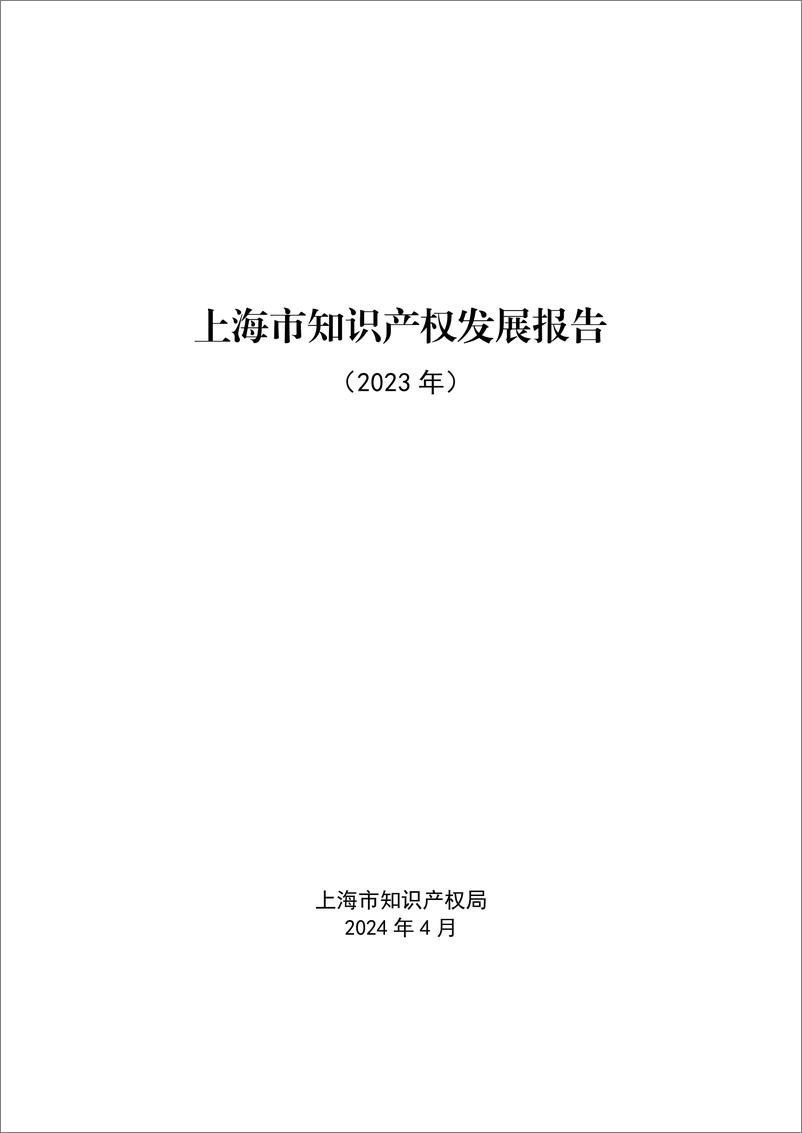 上海市知识产权发展报告

（2023 年）

上海市知识产权局
2024 年 4 月